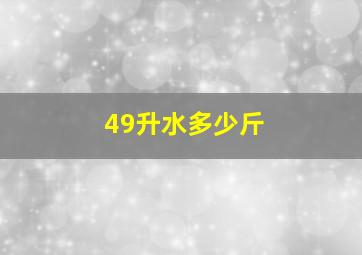 49升水多少斤